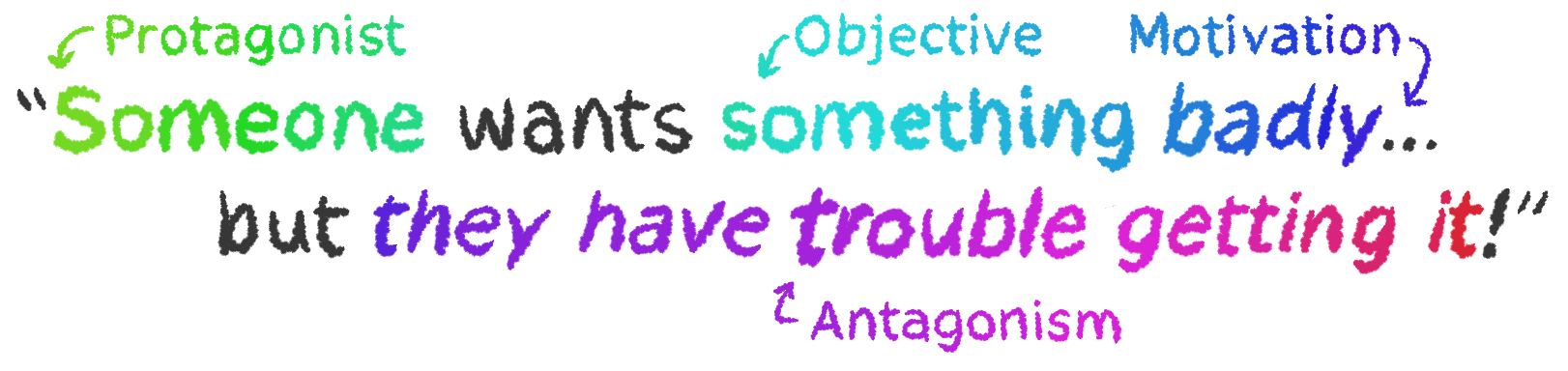 Protagonist Objective Motivation

"Someone wants something badly... but they have trouble getting it!"

Antagonism